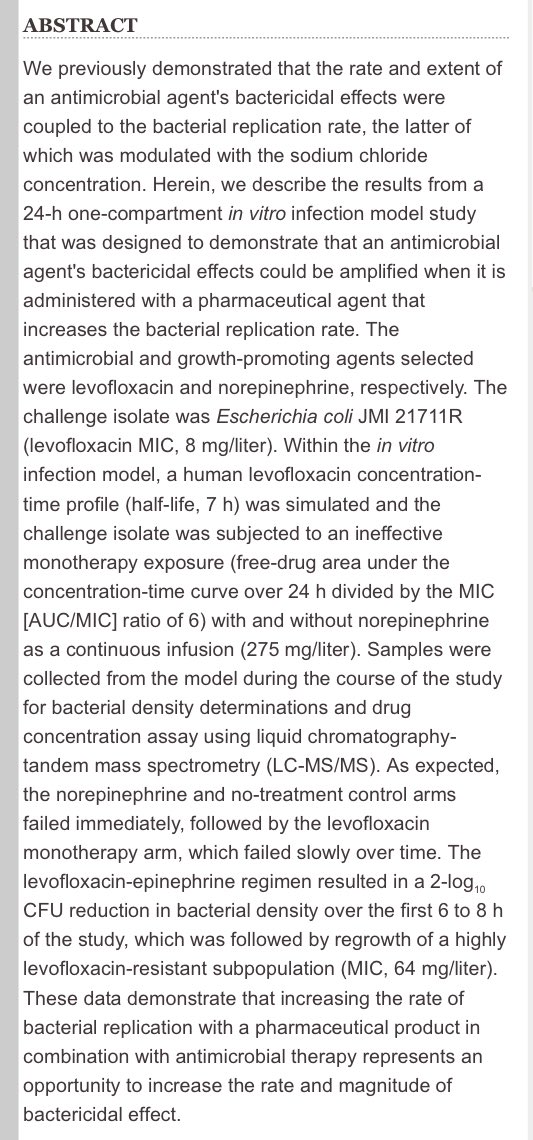 ABSTRACT

We previously demonstrated that the rate and extent of an antimicrobial agent's bactericidal effects were coupled to the bacterial replication rate, the latter of which was modulated with the sodium chloride concentration. Herein, we describe the results from a 24-h one-compartment in vitro infection model study that was designed to demonstrate that an antimicrobial agent's bactericidal effects could be amplified when it is administered with a pharmaceutical agent that increases the bacterial replication rate. The antimicrobial and growth-promoting agents selected were levofloxacin and norepinephrine, respectively. The challenge isolate was Escherichia coli JMI 21711R (levofloxacin MIC, 8 mg/liter). Within the in vitro infection model, a human levofloxacin concentration-time profile (half-life, 7 h) was simulated and the challenge isolate was subjected to an ineffective monotherapy exposure (free-drug area under the concentration-time curve over 24 h divided by the MIC [AUC/MIC] ratio of 6) with and without norepinephrine as a continuous infusion (275 mg/liter). Samples were collected from the model during the course of the study for bacterial density determinations and drug concentration assay using liquid chromatography-tandem mass spectrometry (LC-MS/MS). As expected, the norepinephrine and no-treatment control arms failed immediately, followed by the levofloxacin monotherapy arm, which failed slowly over time. The levofloxacin-epinephrine regimen resulted in a 2-$\log_{10}$ CFU reduction in bacterial density over the first 6 to 8 h of the study, which was followed by regrowth of a highly levofloxacin-resistant subpopulation (MIC, 64 mg/liter). These data demonstrate that increasing the rate of bacterial replication with a pharmaceutical product in combination with antimicrobial therapy represents an opportunity to increase the rate and magnitude of bactericidal effect.